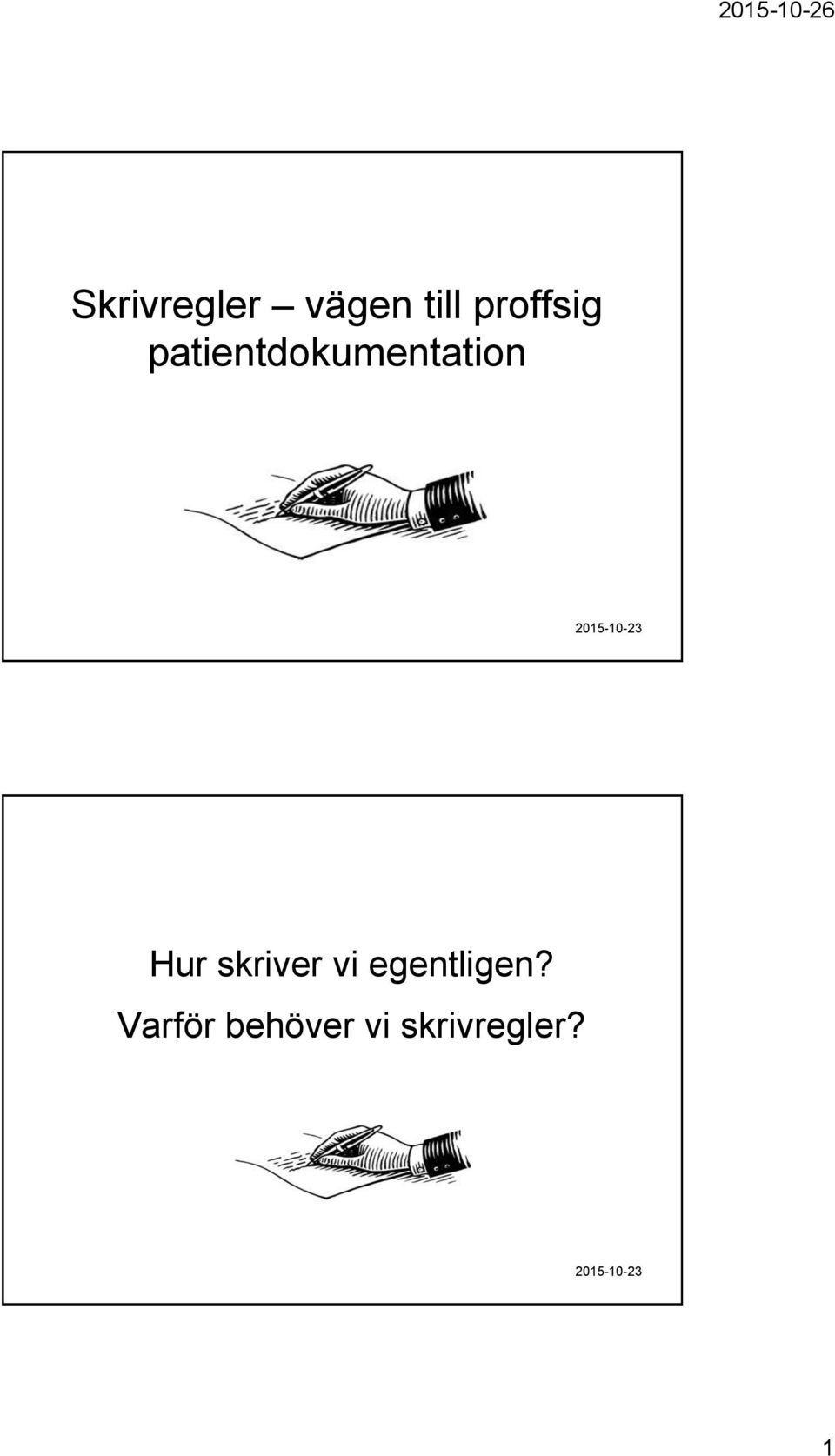 2015-10-26

Skrivregler – vägen till proffsig patientdokumentation

2015-10-23

Hur skriver vi egentligen?
Varför behöver vi skrivregler?

2015-10-23

1